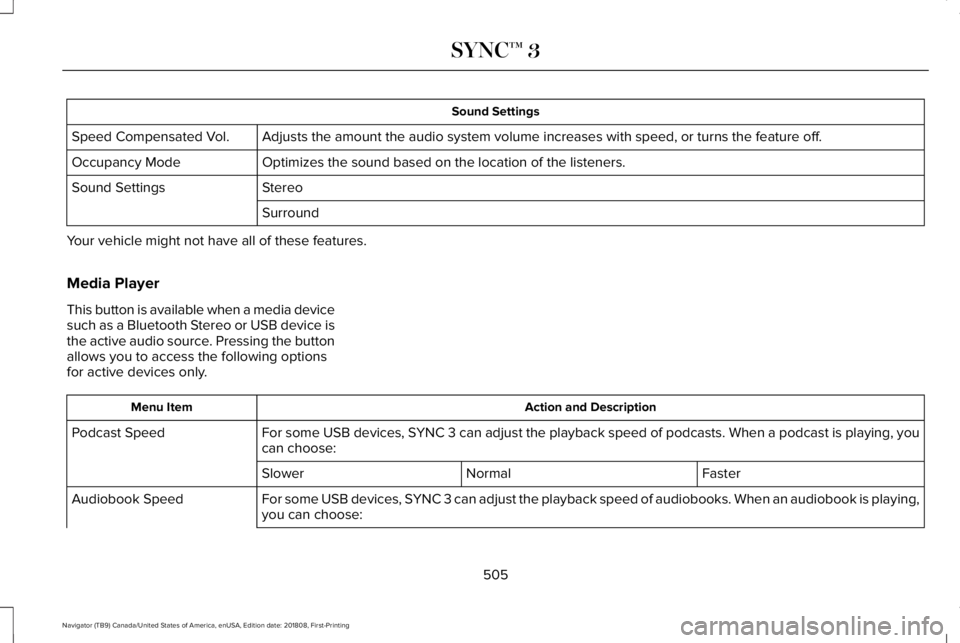 SYNC™ 3

| Sound Settings | |
|---|---|
| Speed Compensated Vol. | Adjusts the amount the audio system volume increases with speed, or turns the feature off. |
| Occupancy Mode | Optimizes the sound based on the location of the listeners. |
| Sound Settings | Stereo |
| | Surround |

Your vehicle might not have all of these features.

Media Player

This button is available when a media device such as a Bluetooth Stereo or USB device is the active audio source. Pressing the button allows you to access the following options for active devices only.

| Menu Item | Action and Description | | |
|---|---|---|---|
| Podcast Speed | For some USB devices, SYNC 3 can adjust the playback speed of podcasts. When a podcast is playing, you can choose: | | |
| | Slower | Normal | Faster |
| Audiobook Speed | For some USB devices, SYNC 3 can adjust the playback speed of audiobooks. When an audiobook is playing, you can choose: | | |

505

Navigator (TB9) Canada/United States of America, enUSA, Edition date: 201808, First-Printing

carmanualsonline.info